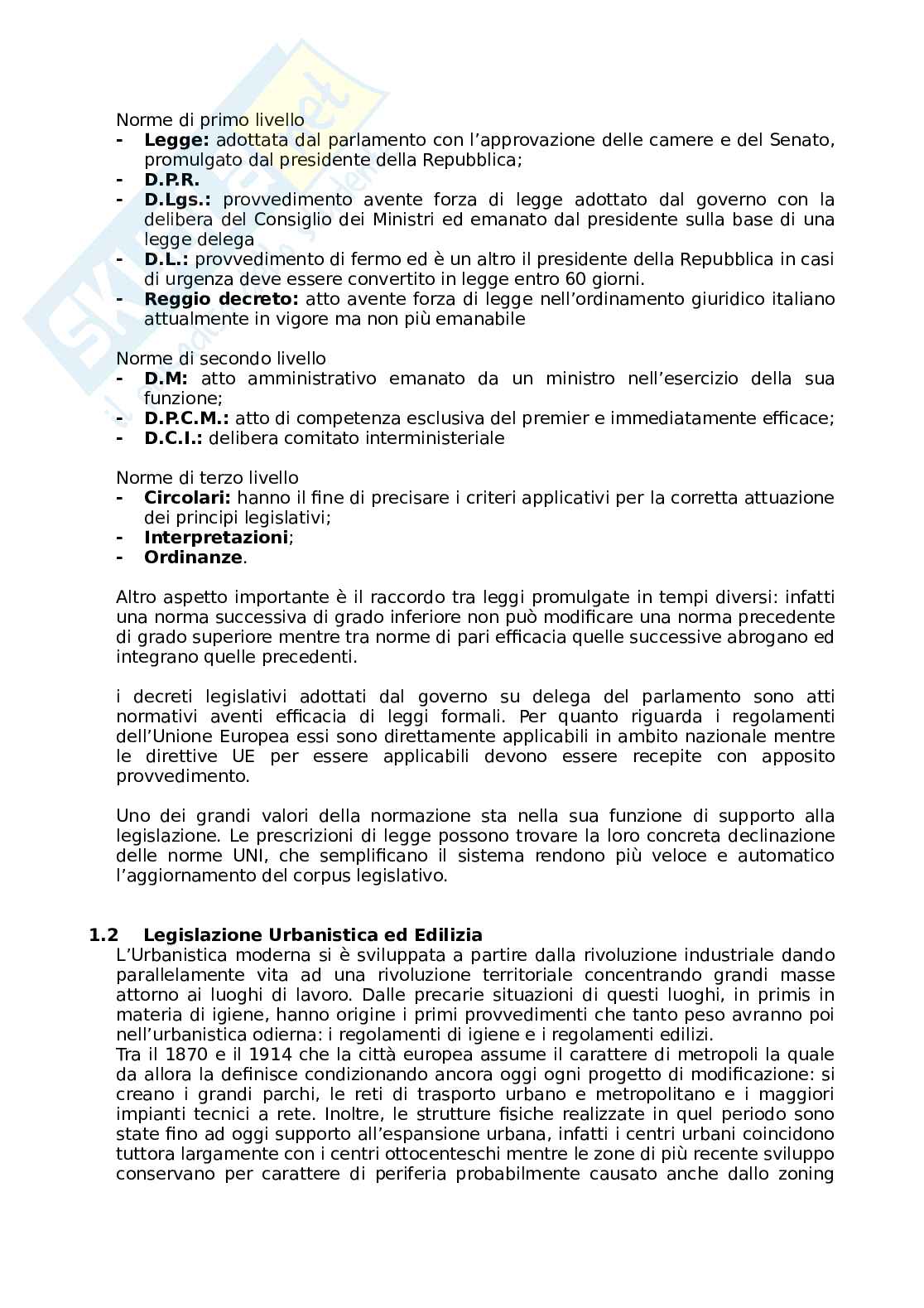 Norme di primo livello
- **Legge:** adottata dal parlamento con l'approvazione delle camere e del Senato, promulgato dal presidente della Repubblica;
- **D.P.R.**
- **D.Lgs.:** provvedimento avente forza di legge adottato dal governo con la delibera del Consiglio dei Ministri ed emanato dal presidente sulla base di una legge delega
- **D.L.:** provvedimento di fermo ed è un altro il presidente della Repubblica in casi di urgenza deve essere convertito in legge entro 60 giorni.
- **Reggio decreto:** atto avente forza di legge nell'ordinamento giuridico italiano attualmente in vigore ma non più emanabile

Norme di secondo livello
- **D.M:** atto amministrativo emanato da un ministro nell'esercizio della sua funzione;
- **D.P.C.M.:** atto di competenza esclusiva del premier e immediatamente efficace;
- **D.C.I.:** delibera comitato interministeriale

Norme di terzo livello
- **Circolari:** hanno il fine di precisare i criteri applicativi per la corretta attuazione dei principi legislativi;
- **Interpretazioni**;
- **Ordinanze**.

Altro aspetto importante è il raccordo tra leggi promulgate in tempi diversi: infatti una norma successiva di grado inferiore non può modificare una norma precedente di grado superiore mentre tra norme di pari efficacia quelle successive abrogano ed integrano quelle precedenti.

i decreti legislativi adottati dal governo su delega del parlamento sono atti normativi aventi efficacia di leggi formali. Per quanto riguarda i regolamenti dell'Unione Europea essi sono direttamente applicabili in ambito nazionale mentre le direttive UE per essere applicabili devono essere recepite con apposito provvedimento.

Uno dei grandi valori della normazione sta nella sua funzione di supporto alla legislazione. Le prescrizioni di legge possono trovare la loro concreta declinazione delle norme UNI, che semplificano il sistema rendono più veloce e automatico l'aggiornamento del corpus legislativo.

**1.2 Legislazione Urbanistica ed Edilizia**
L'Urbanistica moderna si è sviluppata a partire dalla rivoluzione industriale dando parallelamente vita ad una rivoluzione territoriale concentrando grandi masse attorno ai luoghi di lavoro. Dalle precarie situazioni di questi luoghi, in primis in materia di igiene, hanno origine i primi provvedimenti che tanto peso avranno poi nell'urbanistica odierna: i regolamenti di igiene e i regolamenti edilizi.
Tra il 1870 e il 1914 che la città europea assume il carattere di metropoli la quale da allora la definisce condizionando ancora oggi ogni progetto di modificazione: si creano i grandi parchi, le reti di trasporto urbano e metropolitano e i maggiori impianti tecnici a rete. Inoltre, le strutture fisiche realizzate in quel periodo sono state fino ad oggi supporto all'espansione urbana, infatti i centri urbani coincidono tuttora largamente con i centri ottocenteschi mentre le zone di più recente sviluppo conservano per carattere di periferia probabilmente causato anche dallo zoning